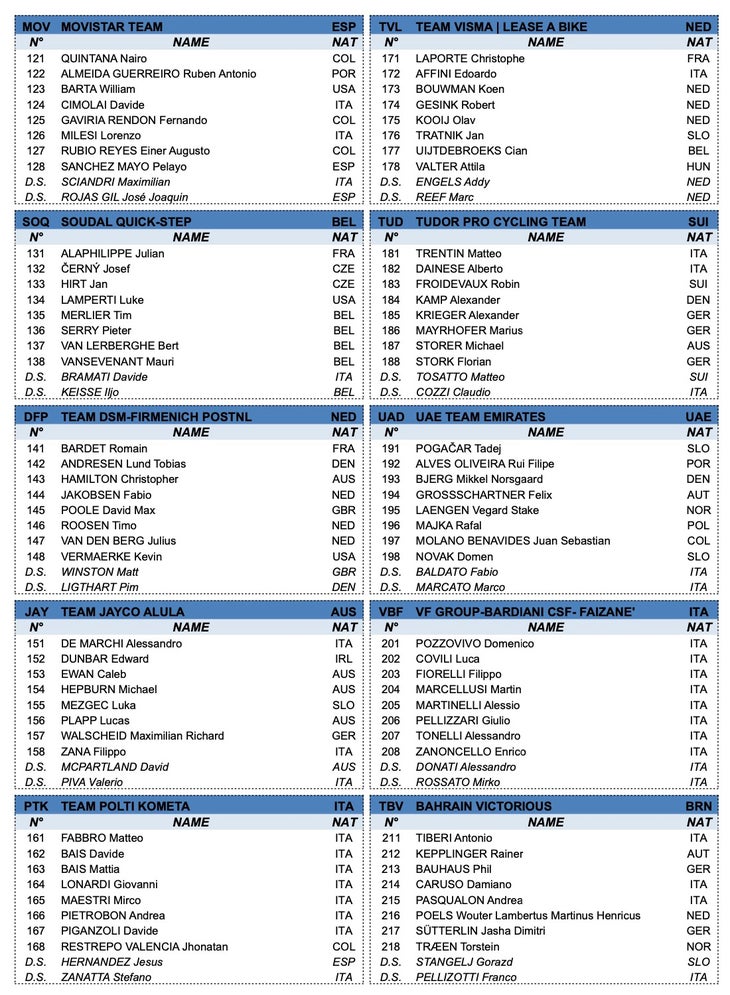 | MOV | MOVISTAR TEAM | ESP |
|---|---|---|
| N° | NAME | NAT |
| 121 | QUINTANA Nairo | COL |
| 122 | ALMEIDA GUERREIRO Ruben Antonio | POR |
| 123 | BARTA William | USA |
| 124 | CIMOLAI Davide | ITA |
| 125 | GAVIRIA RENDON Fernando | COL |
| 126 | MILESI Lorenzo | ITA |
| 127 | RUBIO REYES Einer Augusto | COL |
| 128 | SANCHEZ MAYO Pelayo | ESP |
| D.S. | SCIANDRI Maximilian | ITA |
| D.S. | ROJAS GIL José Joaquin | ESP |

| SOQ | SOUDAL QUICK-STEP | BEL |
|---|---|---|
| N° | NAME | NAT |
| 131 | ALAPHILIPPE Julian | FRA |
| 132 | ČERNÝ Josef | CZE |
| 133 | HIRT Jan | CZE |
| 134 | LAMPERTI Luke | USA |
| 135 | MERLIER Tim | BEL |
| 136 | SERRY Pieter | BEL |
| 137 | VAN LERBERGHE Bert | BEL |
| 138 | VANSEVENANT Mauri | BEL |
| D.S. | BRAMATI Davide | ITA |
| D.S. | KEISSE Iljo | BEL |

| DFP | TEAM DSM-FIRMENICH POSTNL | NED |
|---|---|---|
| N° | NAME | NAT |
| 141 | BARDET Romain | FRA |
| 142 | ANDRESEN Lund Tobias | DEN |
| 143 | HAMILTON Christopher | AUS |
| 144 | JAKOBSEN Fabio | NED |
| 145 | POOLE David Max | GBR |
| 146 | ROOSEN Timo | NED |
| 147 | VAN DEN BERG Julius | NED |
| 148 | VERMAERKE Kevin | USA |
| D.S. | WINSTON Matt | GBR |
| D.S. | LIGTHART Pim | DEN |

| JAY | TEAM JAYCO ALULA | AUS |
|---|---|---|
| N° | NAME | NAT |
| 151 | DE MARCHI Alessandro | ITA |
| 152 | DUNBAR Edward | IRL |
| 153 | EWAN Caleb | AUS |
| 154 | HEPBURN Michael | AUS |
| 155 | MEZGEC Luka | SLO |
| 156 | PLAPP Lucas | AUS |
| 157 | WALSCHEID Maximilian Richard | GER |
| 158 | ZANA Filippo | ITA |
| D.S. | MCPARTLAND David | AUS |
| D.S. | PIVA Valerio | ITA |

| PTK | TEAM POLTI KOMETA | ITA |
|---|---|---|
| N° | NAME | NAT |
| 161 | FABBRO Matteo | ITA |
| 162 | BAIS Davide | ITA |
| 163 | BAIS Mattia | ITA |
| 164 | LONARDI Giovanni | ITA |
| 165 | MAESTRI Mirco | ITA |
| 166 | PIETROBON Andrea | ITA |
| 167 | PIGANZOLI Davide | ITA |
| 168 | RESTREPO VALENCIA Jhonatan | COL |
| D.S. | HERNANDEZ Jesus | ESP |
| D.S. | ZANATTA Stefano | ITA |

| TVL | TEAM VISMA \| LEASE A BIKE | NED |
|---|---|---|
| N° | NAME | NAT |
| 171 | LAPORTE Christophe | FRA |
| 172 | AFFINI Edoardo | ITA |
| 173 | BOUWMAN Koen | NED |
| 174 | GESINK Robert | NED |
| 175 | KOOIJ Olav | NED |
| 176 | TRATNIK Jan | SLO |
| 177 | UIJTDEBROEKS Cian | BEL |
| 178 | VALTER Attila | HUN |
| D.S. | ENGELS Addy | NED |
| D.S. | REEF Marc | NED |

| TUD | TUDOR PRO CYCLING TEAM | SUI |
|---|---|---|
| N° | NAME | NAT |
| 181 | TRENTIN Matteo | ITA |
| 182 | DAINESE Alberto | ITA |
| 183 | FROIDEVAUX Robin | SUI |
| 184 | KAMP Alexander | DEN |
| 185 | KRIEGER Alexander | GER |
| 186 | MAYRHOFER Marius | GER |
| 187 | STORER Michael | AUS |
| 188 | STORK Florian | GER |
| D.S. | TOSATTO Matteo | SUI |
| D.S. | COZZI Claudio | ITA |

| UAD | UAE TEAM EMIRATES | UAE |
|---|---|---|
| N° | NAME | NAT |
| 191 | POGAČAR Tadej | SLO |
| 192 | ALVES OLIVEIRA Rui Filipe | POR |
| 193 | BJERG Mikkel Norsgaard | DEN |
| 194 | GROSSSCHARTNER Felix | AUT |
| 195 | LAENGEN Vegard Stake | NOR |
| 196 | MAJKA Rafal | POL |
| 197 | MOLANO BENAVIDES Juan Sebastian | COL |
| 198 | NOVAK Domen | SLO |
| D.S. | BALDATO Fabio | ITA |
| D.S. | MARCATO Marco | ITA |

| VBF | VF GROUP-BARDIANI CSF- FAIZANE' | ITA |
|---|---|---|
| N° | NAME | NAT |
| 201 | POZZOVIVO Domenico | ITA |
| 202 | COVILI Luca | ITA |
| 203 | FIORELLI Filippo | ITA |
| 204 | MARCELLUSI Martin | ITA |
| 205 | MARTINELLI Alessio | ITA |
| 206 | PELLIZZARI Giulio | ITA |
| 207 | TONELLI Alessandro | ITA |
| 208 | ZANONCELLO Enrico | ITA |
| D.S. | DONATI Alessandro | ITA |
| D.S. | ROSSATO Mirko | ITA |

| TBV | BAHRAIN VICTORIOUS | BRN |
|---|---|---|
| N° | NAME | NAT |
| 211 | TIBERI Antonio | ITA |
| 212 | KEPPLINGER Rainer | AUT |
| 213 | BAUHAUS Phil | GER |
| 214 | CARUSO Damiano | ITA |
| 215 | PASQUALON Andrea | ITA |
| 216 | POELS Wouter Lambertus Martinus Henricus | NED |
| 217 | SÜTTERLIN Jasha Dimitri | GER |
| 218 | TRÆEN Torstein | NOR |
| D.S. | STANGELJ Gorazd | SLO |
| D.S. | PELLIZOTTI Franco | ITA |